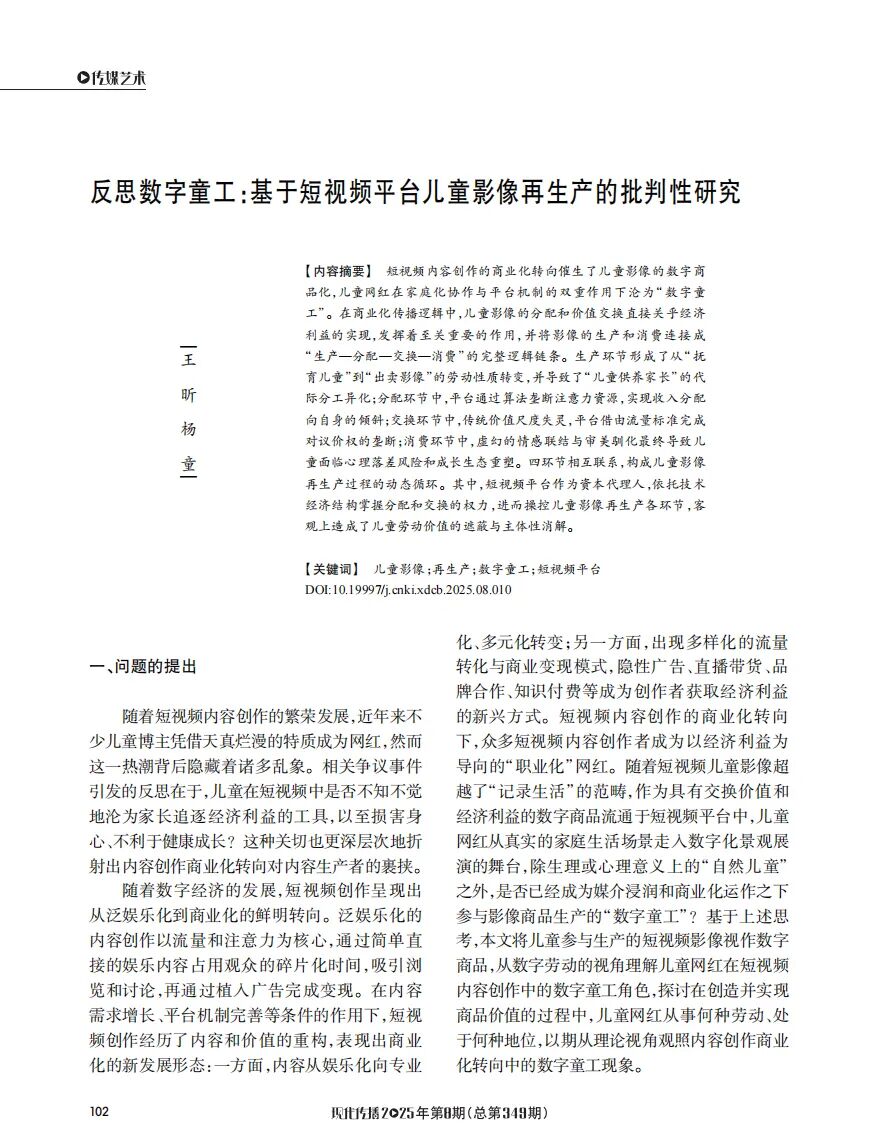 传媒艺术

反思数字童工:基于短视频平台儿童影像再生产的批判性研究

王昕 杨童

【内容摘要】 短视频内容创作的商业化转向催生了儿童影像的数字商品化,儿童网红在家庭化协作与平台机制的双重作用下沦为“数字童工”。在商业化传播逻辑中,儿童影像的分配和价值交换直接关乎经济利益的实现,发挥着至关重要的作用,并将影像的生产和消费连接成“生产—分配—交换—消费”的完整逻辑链条。生产环节形成了从“抚育儿童”到“出卖影像”的劳动性质转变,并导致了“儿童供养家长”的代际分工异化;分配环节中,平台通过算法垄断注意力资源,实现收入分配向自身的倾斜;交换环节中,传统价值尺度失灵,平台借由流量标准完成对议价权的垄断;消费环节中,虚幻的情感联结与审美驯化最终导致儿童面临心理落差风险和成长生态重塑。四环节相互联系,构成儿童影像再生产过程的动态循环。其中,短视频平台作为资本代理人,依托技术经济结构掌握分配和交换的权力,进而操控儿童影像再生产各环节,客观上造成了儿童劳动价值的遮蔽与主体性消解。

【关键词】 儿童影像;再生产;数字童工;短视频平台
DOI:10.19997/j.cnki.xdcb.2025.08.010

一、问题的提出

随着短视频内容创作的繁荣发展,近年来不少儿童博主凭借天真烂漫的特质成为网红,然而这一热潮背后隐藏着诸多乱象。相关争议事件引发的反思在于,儿童在短视频中是否不知不觉地沦为家长追逐经济利益的工具,以至损害身心、不利于健康成长?这种关切也更深层次地折射出内容创作商业化转向对内容生产者的裹挟。

随着数字经济的发展,短视频创作呈现出从泛娱乐化到商业化的鲜明转向。泛娱乐化的内容创作以流量和注意力为核心,通过简单直接的娱乐内容占用观众的碎片化时间,吸引浏览和讨论,再通过植入广告完成变现。在内容需求增长、平台机制完善等条件的作用下,短视频创作经历了内容和价值的重构,表现出商业化的新发展形态:一方面,内容从娱乐化向专业化、多元化转变;另一方面,出现多样化的流量转化与商业变现模式,隐性广告、直播带货、品牌合作、知识付费等成为创作者获取经济利益的新兴方式。短视频内容创作的商业化转向下,众多短视频内容创作者成为以经济利益为导向的“职业化”网红。随着短视频儿童影像超越了“记录生活”的范畴,作为具有交换价值和经济利益的数字商品流通于短视频平台中,儿童网红从真实的家庭生活场景走入数字化景观展演的舞台,除生理或心理意义上的“自然儿童”之外,是否已经成为媒介浸润和商业化运作之下参与影像商品生产的“数字童工”?基于上述思考,本文将儿童参与生产的短视频影像视作数字商品,从数字劳动的视角理解儿童网红在短视频内容创作中的数字童工角色,探讨在创造并实现商品价值的过程中,儿童网红从事何种劳动、处于何种地位,以期从理论视角观照内容创作商业化转向中的数字童工现象。

102 现代传播2025年第8期(总第349期)